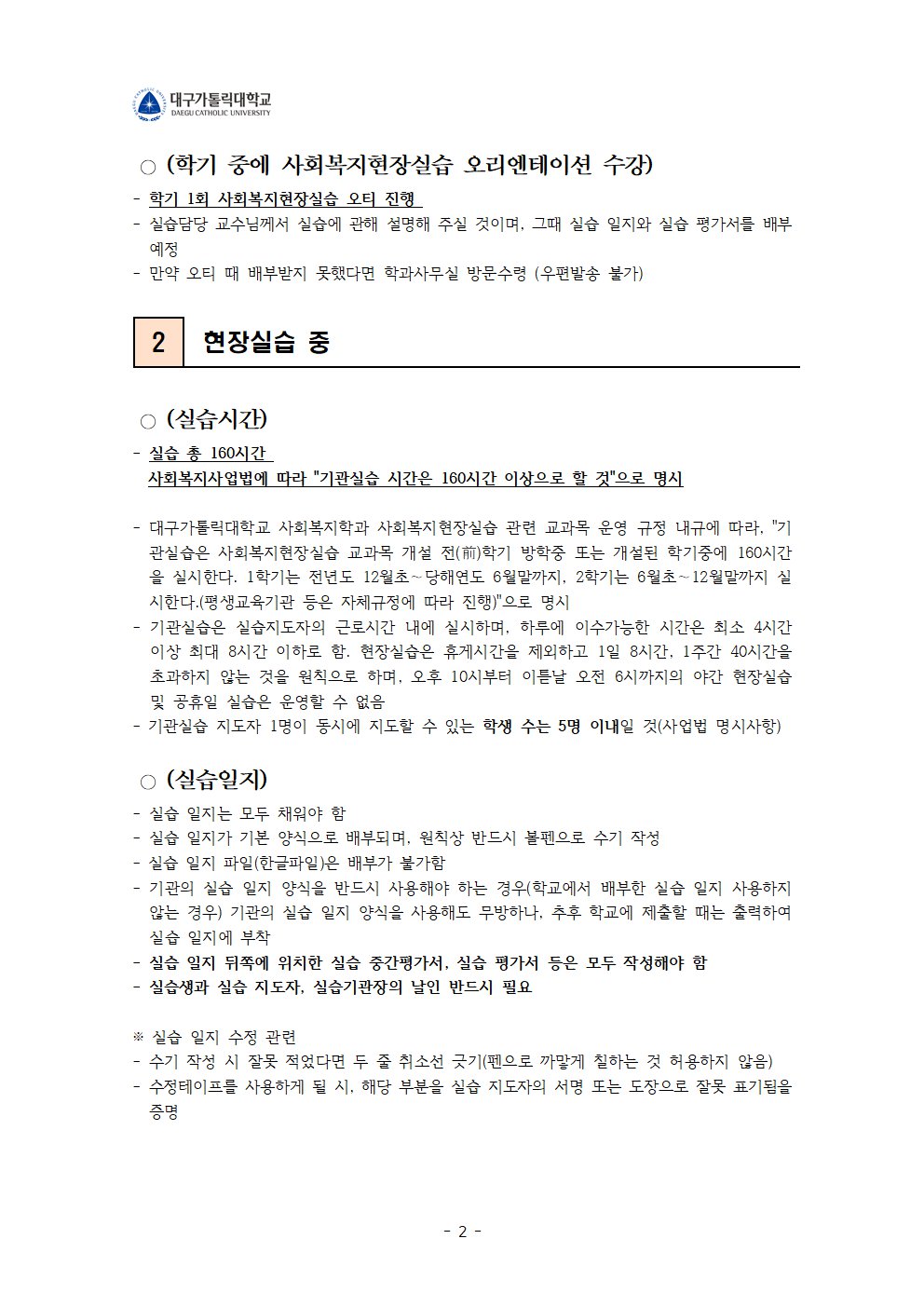 대구가톨릭대학교
DAEGU CATHOLIC UNIVERSITY

○ (학기 중에 사회복지현장실습 오리엔테이션 수강)

- 학기 1회 사회복지현장실습 오티 진행
- 실습담당 교수님께서 실습에 관해 설명해 주실 것이며, 그때 실습 일지와 실습 평가서를 배부 예정
- 만약 오티 때 배부받지 못했다면 학과사무실 방문수령 (우편발송 불가)

2 현장실습 중

○ (실습시간)

- 실습 총 160시간
사회복지사업법에 따라 "기관실습 시간은 160시간 이상으로 할 것"으로 명시

- 대구가톨릭대학교 사회복지학과 사회복지현장실습 관련 교과목 운영 규정 내규에 따라, "기관실습은 사회복지현장실습 교과목 개설 전(前)학기 방학중 또는 개설된 학기중에 160시간을 실시한다. 1학기는 전년도 12월초~당해연도 6월말까지, 2학기는 6월초~12월말까지 실시한다.(평생교육기관 등은 자체규정에 따라 진행)"으로 명시
- 기관실습은 실습지도자의 근로시간 내에 실시하며, 하루에 이수가능한 시간은 최소 4시간 이상 최대 8시간 이하로 함. 현장실습은 휴게시간을 제외하고 1일 8시간, 1주간 40시간을 초과하지 않는 것을 원칙으로 하며, 오후 10시부터 이튿날 오전 6시까지의 야간 현장실습 및 공휴일 실습은 운영할 수 없음
- 기관실습 지도자 1명이 동시에 지도할 수 있는 학생 수는 5명 이내일 것(사업법 명시사항)

○ (실습일지)

- 실습 일지는 모두 채워야 함
- 실습 일지가 기본 양식으로 배부되며, 원칙상 반드시 볼펜으로 수기 작성
- 실습 일지 파일(한글파일)은 배부가 불가함
- 기관의 실습 일지 양식을 반드시 사용해야 하는 경우(학교에서 배부한 실습 일지 사용하지 않는 경우) 기관의 실습 일지 양식을 사용해도 무방하나, 추후 학교에 제출할 때는 출력하여 실습 일지에 부착
- 실습 일지 뒤쪽에 위치한 실습 중간평가서, 실습 평가서 등은 모두 작성해야 함
- 실습생과 실습 지도자, 실습기관장의 날인 반드시 필요

※ 실습 일지 수정 관련
- 수기 작성 시 잘못 적었다면 두 줄 취소선 긋기(펜으로 까맣게 칠하는 것 허용하지 않음)
- 수정테이프를 사용하게 될 시, 해당 부분을 실습 지도자의 서명 또는 도장으로 잘못 표기됨을 증명

- 2 -